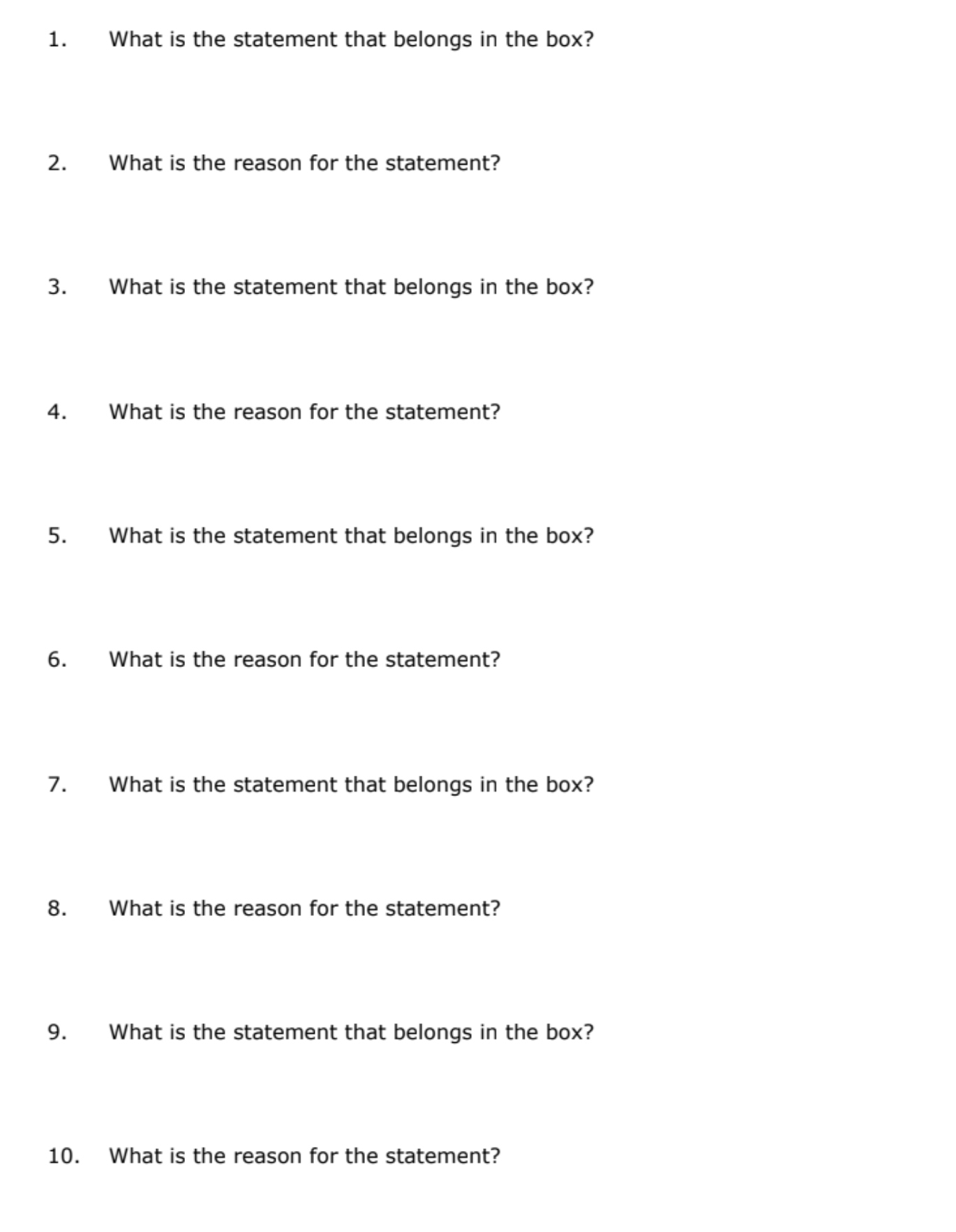 1. What is the statement that belongs in the box?

2. What is the reason for the statement?

3. What is the statement that belongs in the box?

4. What is the reason for the statement?

5. What is the statement that belongs in the box?

6. What is the reason for the statement?

7. What is the statement that belongs in the box?

8. What is the reason for the statement?

9. What is the statement that belongs in the box?

10. What is the reason for the statement?